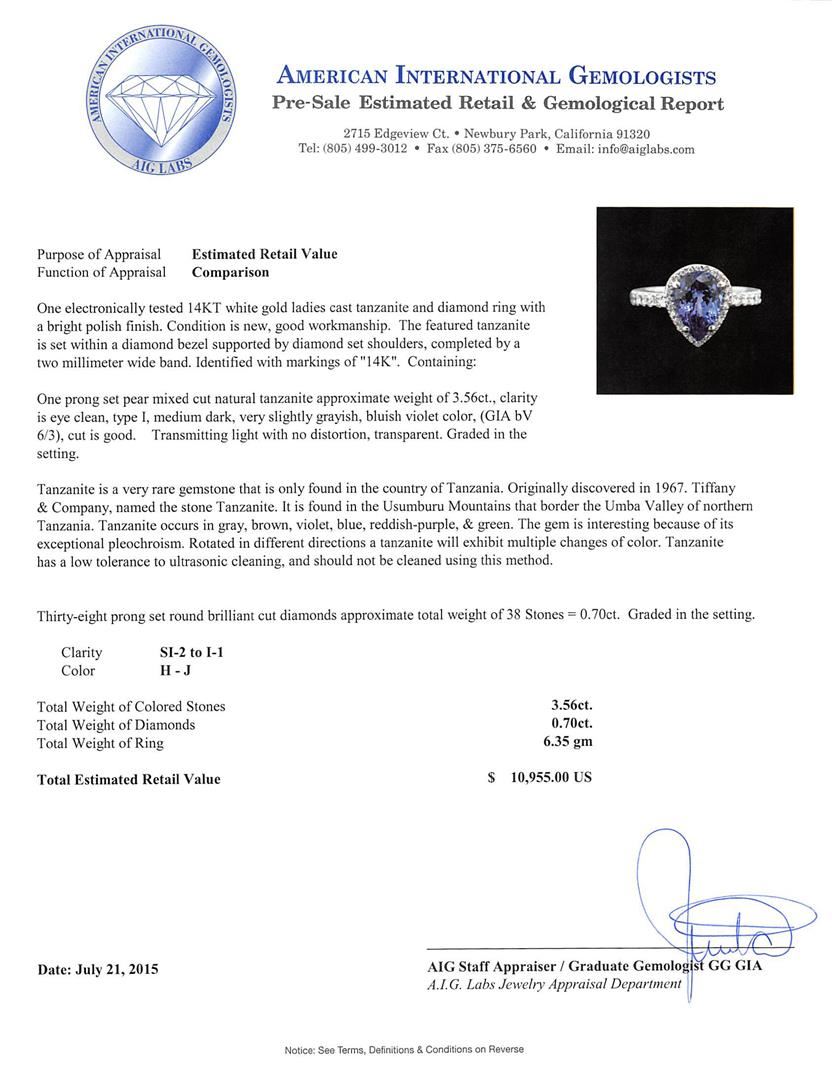 AMERICAN INTERNATIONAL GEMOLOGISTS
AIG LABS

AMERICAN INTERNATIONAL GEMOLOGISTS
Pre-Sale Estimated Retail & Gemological Report

2715 Edgeview Ct. • Newbury Park, California 91320
Tel: (805) 499-3012 • Fax (805) 375-6560 • Email: info@aiglabs.com

Purpose of Appraisal Estimated Retail Value
Function of Appraisal Comparison

One electronically tested 14KT white gold ladies cast tanzanite and diamond ring with a bright polish finish. Condition is new, good workmanship. The featured tanzanite is set within a diamond bezel supported by diamond set shoulders, completed by a two millimeter wide band. Identified with markings of "14K". Containing:

One prong set pear mixed cut natural tanzanite approximate weight of 3.56ct., clarity is eye clean, type I, medium dark, very slightly grayish, bluish violet color, (GIA bV 6/3), cut is good. Transmitting light with no distortion, transparent. Graded in the setting.

Tanzanite is a very rare gemstone that is only found in the country of Tanzania. Originally discovered in 1967. Tiffany & Company, named the stone Tanzanite. It is found in the Usumburu Mountains that border the Umba Valley of northern Tanzania. Tanzanite occurs in gray, brown, violet, blue, reddish-purple, & green. The gem is interesting because of its exceptional pleochroism. Rotated in different directions a tanzanite will exhibit multiple changes of color. Tanzanite has a low tolerance to ultrasonic cleaning, and should not be cleaned using this method.

Thirty-eight prong set round brilliant cut diamonds approximate total weight of 38 Stones = 0.70ct. Graded in the setting.

Clarity SI-2 to I-1
Color H - J

Total Weight of Colored Stones 3.56ct.
Total Weight of Diamonds 0.70ct.
Total Weight of Ring 6.35 gm

Total Estimated Retail Value $ 10,955.00 US

Date: July 21, 2015

AIG Staff Appraiser / Graduate Gemologist GG GIA
A.I.G. Labs Jewelry Appraisal Department

Notice: See Terms, Definitions & Conditions on Reverse